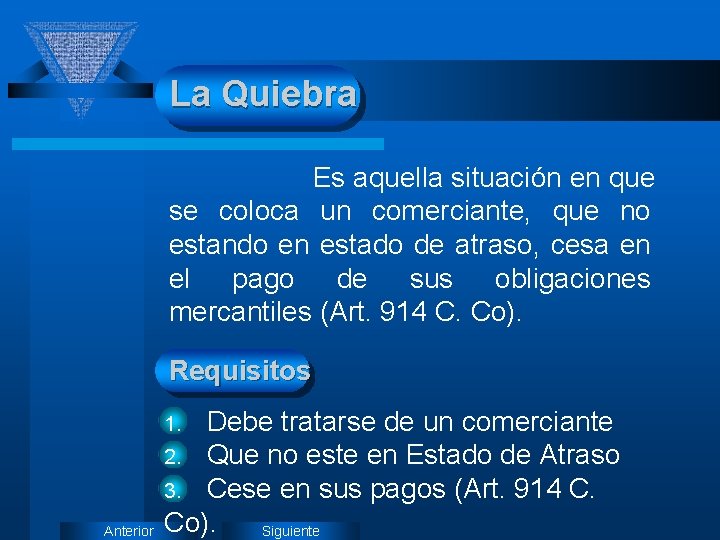 La Quiebra

Es aquella situación en que se coloca un comerciante, que no estando en estado de atraso, cesa en el pago de sus obligaciones mercantiles (Art. 914 C. Co).

Requisitos

1. Debe tratarse de un comerciante
2. Que no este en Estado de Atraso
3. Cese en sus pagos (Art. 914 C. Co).

Anterior

Siguiente